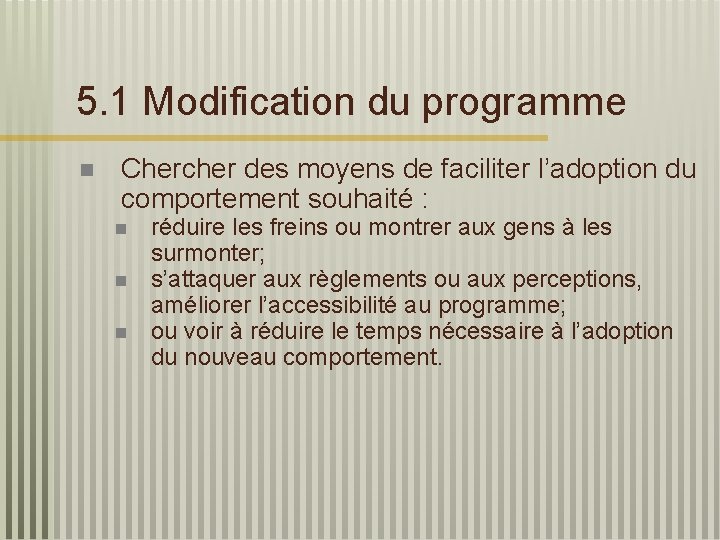 5.1 Modification du programme

Chercher des moyens de faciliter l’adoption du comportement souhaité :

réduire les freins ou montrer aux gens à les surmonter;

s’attaquer aux règlements ou aux perceptions, améliorer l’accessibilité au programme;

ou voir à réduire le temps nécessaire à l’adoption du nouveau comportement.